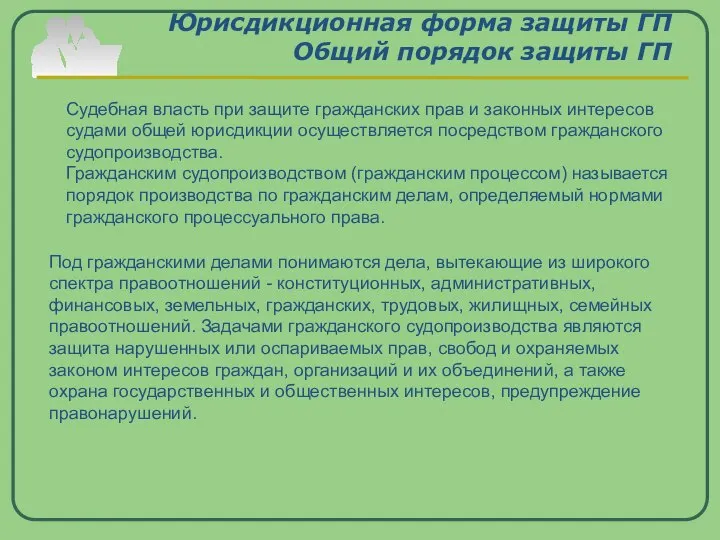 Юрисдикционная форма защиты ГП
Общий порядок защиты ГП

Судебная власть при защите гражданских прав и законных интересов судами общей юрисдикции осуществляется посредством гражданского судопроизводства.
Гражданским судопроизводством (гражданским процессом) называется порядок производства по гражданским делам, определяемый нормами гражданского процессуального права.

Под гражданскими делами понимаются дела, вытекающие из широкого спектра правоотношений - конституционных, административных, финансовых, земельных, гражданских, трудовых, жилищных, семейных правоотношений. Задачами гражданского судопроизводства являются защита нарушенных или оспариваемых прав, свобод и охраняемых законом интересов граждан, организаций и их объединений, а также охрана государственных и общественных интересов, предупреждение правонарушений.